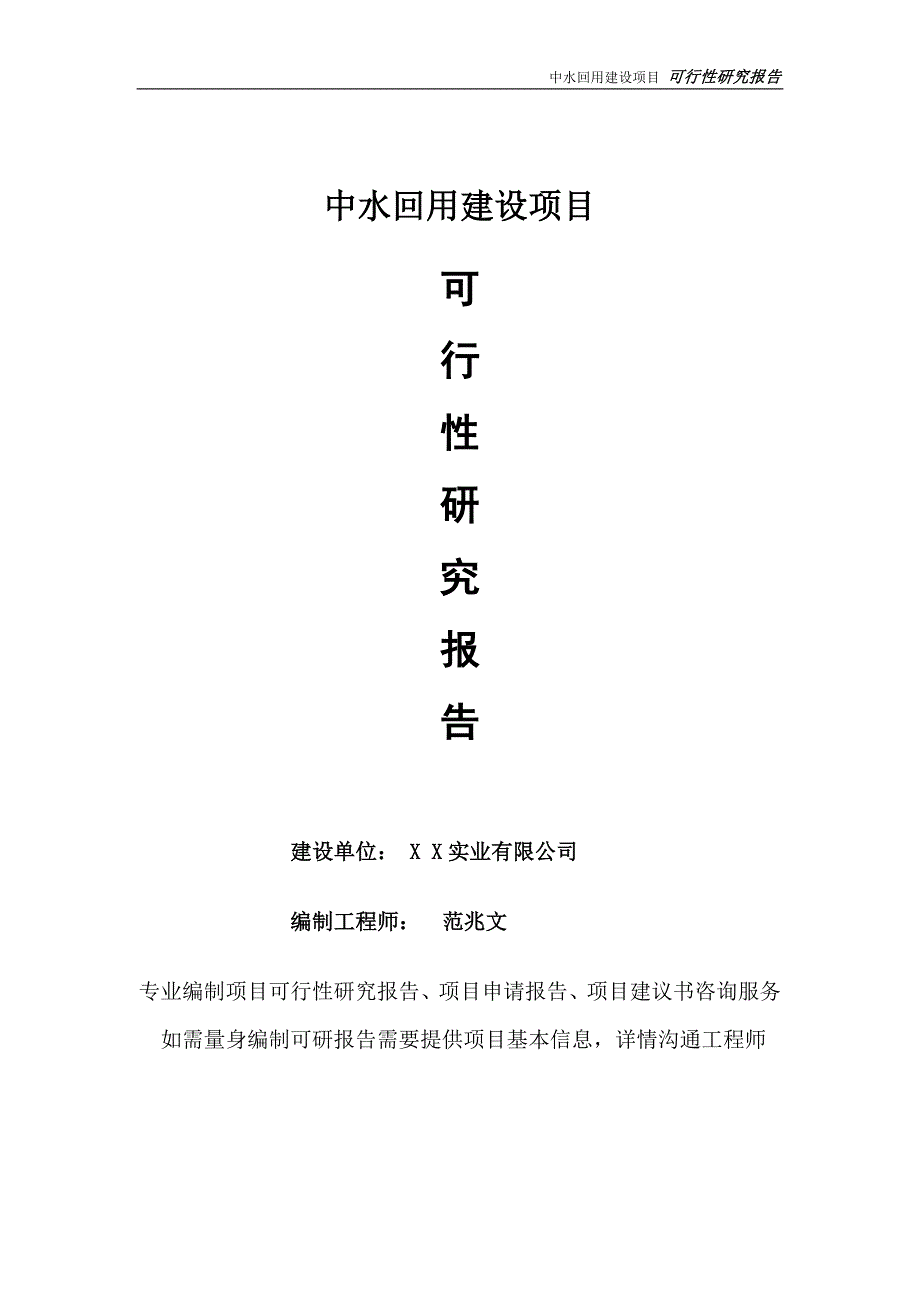 中水回用建设项目 可行性研究报告

中水回用建设项目

可

行

性

研

究

报

告

建设单位： X X实业有限公司

编制工程师： 范兆文

专业编制项目可行性研究报告、项目申请报告、项目建议书咨询服务

如需量身编制可研报告需要提供项目基本信息，详情沟通工程师